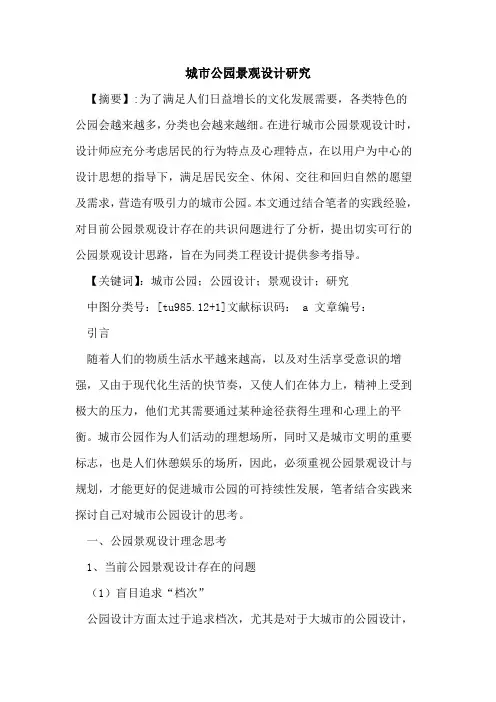 城市公园景观设计研究

【摘要】:为了满足人们日益增长的文化发展需要，各类特色的公园会越来越多，分类也会越来越细。在进行城市公园景观设计时，设计师应充分考虑居民的行为特点及心理特点，在以用户为中心的设计思想的指导下，满足居民安全、休闲、交往和回归自然的愿望及需求，营造有吸引力的城市公园。本文通过结合笔者的实践经验，对目前公园景观设计存在的共识问题进行了分析，提出切实可行的公园景观设计思路，旨在为同类工程设计提供参考指导。

【关键词】：城市公园；公园设计；景观设计；研究

中图分类号：[tu985.12+1]文献标识码： a 文章编号：

引言

随着人们的物质生活水平越来越高，以及对生活享受意识的增强，又由于现代化生活的快节奏，又使人们在体力上，精神上受到极大的压力，他们尤其需要通过某种途径获得生理和心理上的平衡。城市公园作为人们活动的理想场所，同时又是城市文明的重要标志，也是人们休憩娱乐的场所，因此，必须重视公园景观设计与规划，才能更好的促进城市公园的可持续性发展，笔者结合实践来探讨自己对城市公园设计的思考。

一、公园景观设计理念思考

1、当前公园景观设计存在的问题

（1）盲目追求“档次”

公园设计方面太过于追求档次，尤其是对于大城市的公园设计，